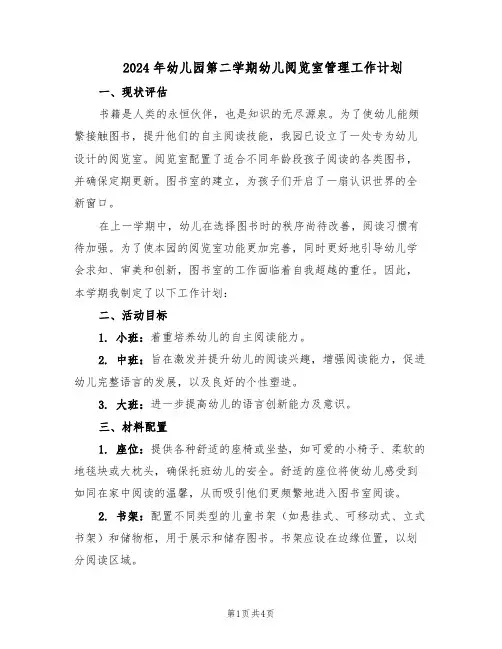 2024年幼儿园第二学期幼儿阅览室管理工作计划

一、现状评估

书籍是人类的永恒伙伴，也是知识的无尽源泉。为了使幼儿能频繁接触图书，提升他们的自主阅读技能，我园已设立了一处专为幼儿设计的阅览室。阅览室配置了适合不同年龄段孩子阅读的各类图书，并确保定期更新。图书室的建立，为孩子们开启了一扇认识世界的全新窗口。

在上一学期中，幼儿在选择图书时的秩序尚待改善，阅读习惯有待加强。为了使本园的阅览室功能更加完善，同时更好地引导幼儿学会求知、审美和创新，图书室的工作面临着自我超越的重任。因此，本学期我制定了以下工作计划：

二、活动目标

1. 小班：着重培养幼儿的自主阅读能力。

2. 中班：旨在激发并提升幼儿的阅读兴趣，增强阅读能力，促进幼儿完整语言的发展，以及良好的个性塑造。

3. 大班：进一步提高幼儿的语言创新能力及意识。

三、材料配置

1. 座位：提供各种舒适的座椅或坐垫，如可爱的小椅子、柔软的地毯块或大枕头，确保托班幼儿的安全。舒适的座位将使幼儿感受到如同在家中阅读的温馨，从而吸引他们更频繁地进入图书室阅读。

2. 书架：配置不同类型的儿童书架（如悬挂式、可移动式、立式书架）和储物柜，用于展示和储存图书。书架应设在边缘位置，以划分阅读区域。

第1页 共4页